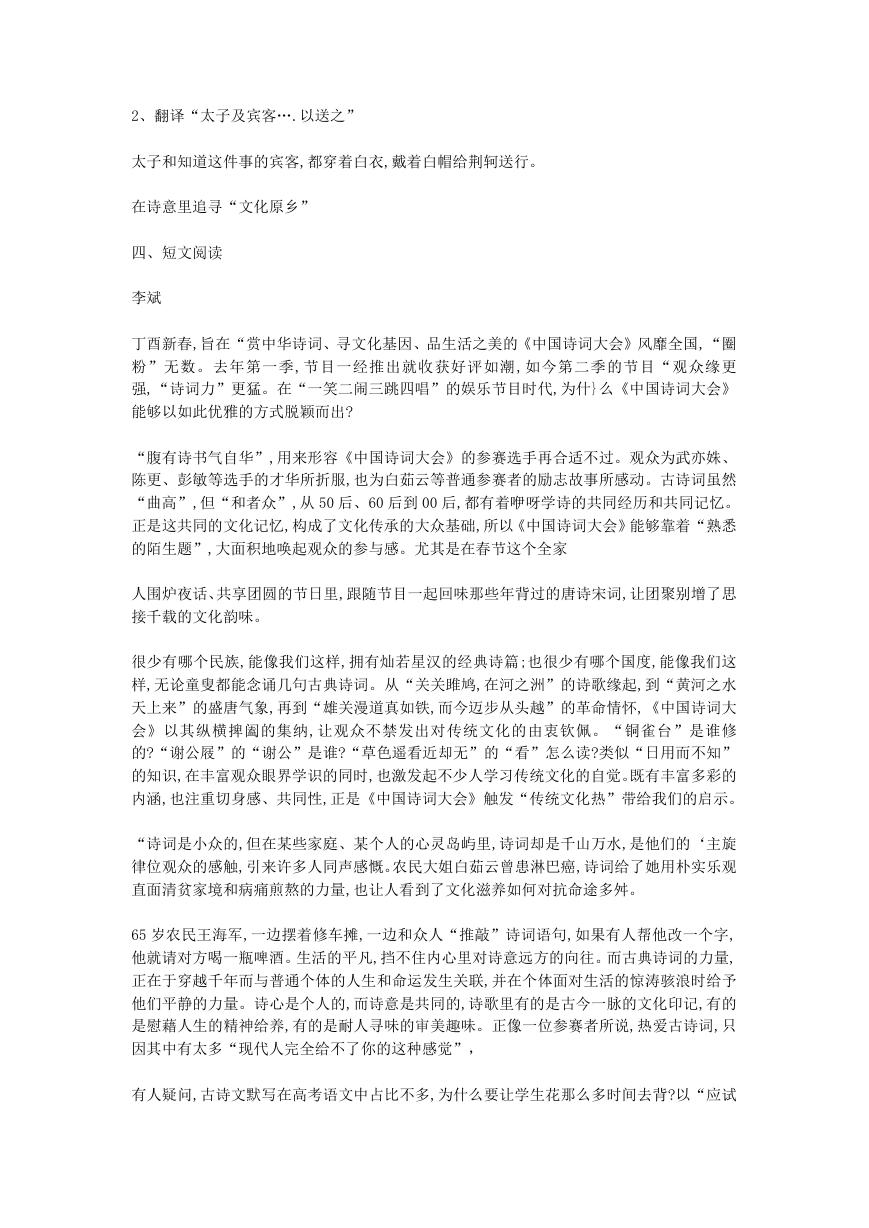 2、翻译“太子及宾客….以送之”

太子和知道这件事的宾客,都穿着白衣,戴着白帽给荆轲送行。

在诗意里追寻“文化原乡”

四、短文阅读

李斌

丁酉新春,旨在“赏中华诗词、寻文化基因、品生活之美的《中国诗词大会》风靡全国,“圈粉”无数。去年第一季,节目一经推出就收获好评如潮,如今第二季的节目“观众缘更强,“诗词力”更猛。在“一笑二闹三跳四唱”的娱乐节目时代,为什}么《中国诗词大会》能够以如此优雅的方式脱颖而出?

“腹有诗书气自华”,用来形容《中国诗词大会》的参赛选手再合适不过。观众为武亦姝、陈更、彭敏等选手的才华所折服,也为白茹云等普通参赛者的励志故事所感动。古诗词虽然“曲高”,但“和者众”,从50后、60后到00后,都有着咿呀学诗的共同经历和共同记忆。正是这共同的文化记忆,构成了文化传承的大众基础,所以《中国诗词大会》能够靠着“熟悉的陌生题”,大面积地唤起观众的参与感。尤其是在春节这个全家

人围炉夜话、共享团圆的节日里,跟随节目一起回味那些年背过的唐诗宋词,让团聚别增了思接千载的文化韵味。

很少有哪个民族,能像我们这样,拥有灿若星汉的经典诗篇;也很少有哪个国度,能像我们这样,无论童叟都能念诵几句古典诗词。从“关关雎鸠,在河之洲”的诗歌缘起,到“黄河之水天上来”的盛唐气象,再到“雄关漫道真如铁,而今迈步从头越”的革命情怀,《中国诗词大会》以其纵横捭阖的集纳,让观众不禁发出对传统文化的由衷钦佩。“铜雀台”是谁修的?“谢公屐”的“谢公”是谁?“草色遥看近却无”的“看”怎么读?类似“日用而不知”的知识,在丰富观众眼界学识的同时,也激发起不少人学习传统文化的自觉。既有丰富多彩的内涵,也注重切身感、共同性,正是《中国诗词大会》触发“传统文化热”带给我们的启示。

“诗词是小众的,但在某些家庭、某个人的心灵岛屿里,诗词却是千山万水,是他们的‘主旋律位观众的感触,引来许多人同声感慨。农民大姐白茹云曾患淋巴癌,诗词给了她用朴实乐观直面清贫家境和病痛煎熬的力量,也让人看到了文化滋养如何对抗命途多舛。

65岁农民王海军,一边摆着修车摊,一边和众人“推敲”诗词语句,如果有人帮他改一个字,他就请对方喝一瓶啤酒。生活的平凡,挡不住内心里对诗意远方的向往。而古典诗词的力量,正在于穿越千年而与普通个体的人生和命运发生关联,并在个体面对生活的惊涛骇浪时给予他们平静的力量。诗心是个人的,而诗意是共同的,诗歌里有的是古今一脉的文化印记,有的是慰藉人生的精神给养,有的是耐人寻味的审美趣味。正像一位参赛者所说,热爱古诗词,只因其中有太多“现代人完全给不了你的这种感觉”,

有人疑问,古诗文默写在高考语文中占比不多,为什么要让学生花那么多时间去背?以“应试